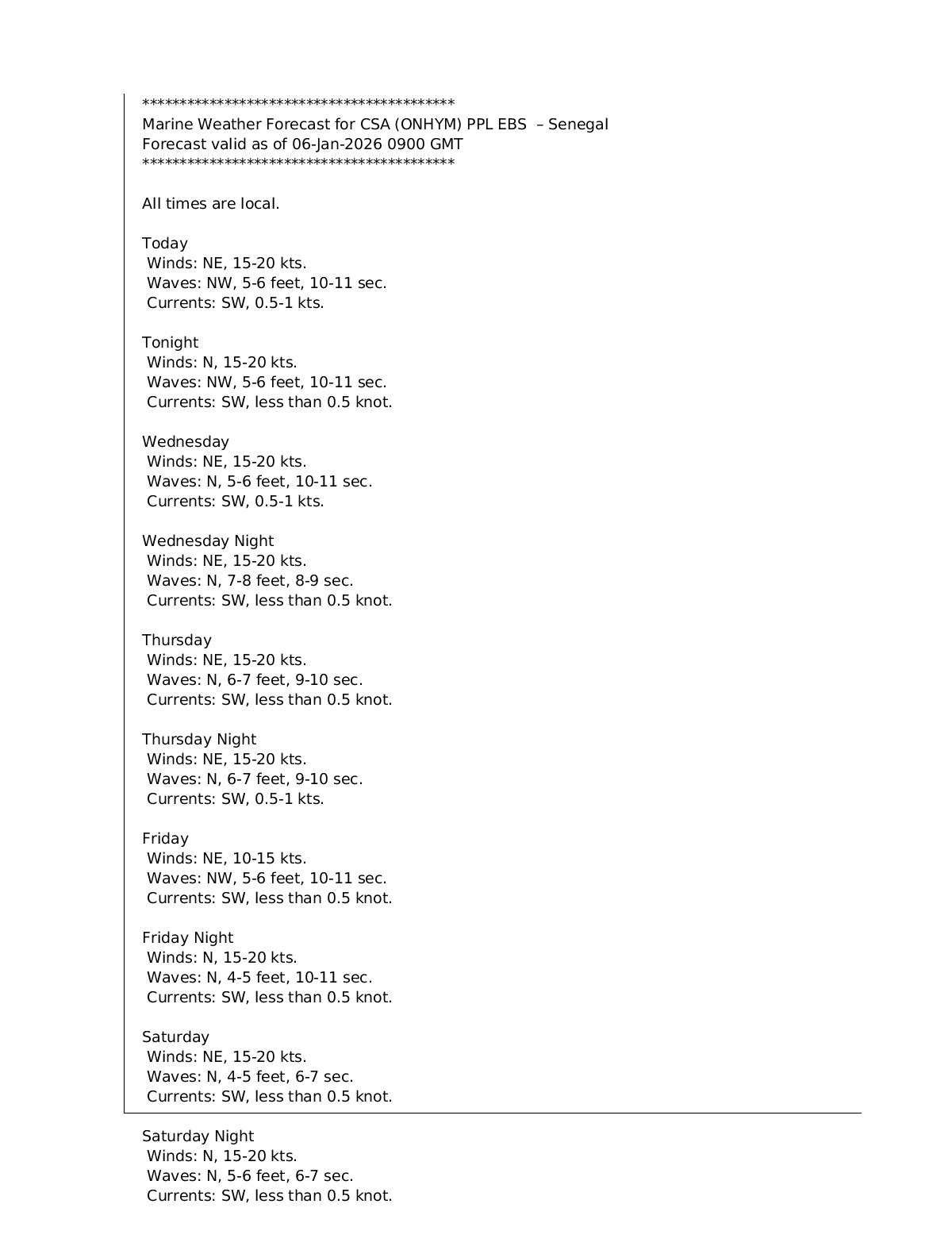 *******************************************
Marine Weather Forecast for CSA (ONHYM) PPL EBS – Senegal
Forecast valid as of 06-Jan-2026 0900 GMT
*******************************************

All times are local.

Today
Winds: NE, 15-20 kts.
Waves: NW, 5-6 feet, 10-11 sec.
Currents: SW, 0.5-1 kts.

Tonight
Winds: N, 15-20 kts.
Waves: NW, 5-6 feet, 10-11 sec.
Currents: SW, less than 0.5 knot.

Wednesday
Winds: NE, 15-20 kts.
Waves: N, 5-6 feet, 10-11 sec.
Currents: SW, 0.5-1 kts.

Wednesday Night
Winds: NE, 15-20 kts.
Waves: N, 7-8 feet, 8-9 sec.
Currents: SW, less than 0.5 knot.

Thursday
Winds: NE, 15-20 kts.
Waves: N, 6-7 feet, 9-10 sec.
Currents: SW, less than 0.5 knot.

Thursday Night
Winds: NE, 15-20 kts.
Waves: N, 6-7 feet, 9-10 sec.
Currents: SW, 0.5-1 kts.

Friday
Winds: NE, 10-15 kts.
Waves: NW, 5-6 feet, 10-11 sec.
Currents: SW, less than 0.5 knot.

Friday Night
Winds: N, 15-20 kts.
Waves: N, 4-5 feet, 10-11 sec.
Currents: SW, less than 0.5 knot.

Saturday
Winds: NE, 15-20 kts.
Waves: N, 4-5 feet, 6-7 sec.
Currents: SW, less than 0.5 knot.

Saturday Night
Winds: N, 15-20 kts.
Waves: N, 5-6 feet, 6-7 sec.
Currents: SW, less than 0.5 knot.